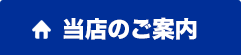 当店のご案内